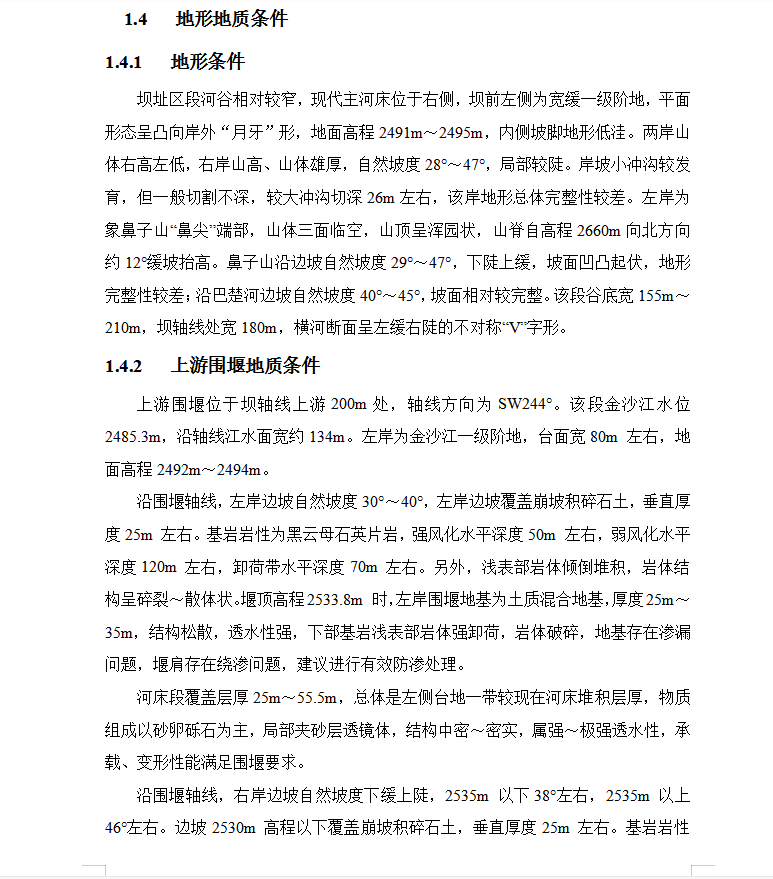 1.4　地形地质条件

1.4.1　地形条件

坝址区段河谷相对较窄，现代主河床位于右侧，坝前左侧为宽缓一级阶地，平面形态呈凸向岸外“月牙”形，地面高程 2491m～2495m，内侧坡脚地形低洼。两岸山体右高左低，右岸山高、山体雄厚，自然坡度 28°～47°，局部较陡。岸坡小冲沟较发育，但一般切割不深，较大冲沟切深 26m 左右，该岸地形总体完整性较差。左岸为象鼻子山“鼻尖”端部，山体三面临空，山顶呈浑圆状，山脊自高程 2660m 向北方向约 12°缓坡抬高。鼻子山沿边坡自然坡度 29°～47°，下陡上缓，坡面凹凸起伏，地形完整性较差；沿巴楚河边坡自然坡度 40°～45°，坡面相对较完整。该段谷底宽 155m～210m，坝轴线处宽 180m，横河断面呈左缓右陡的不对称“V”字形。

1.4.2　上游围堰地质条件

上游围堰位于坝轴线上游 200m 处，轴线方向为 SW244°。该段金沙江水位 2485.3m，沿轴线江水面宽约 134m。左岸为金沙江一级阶地，台面宽 80m 左右，地面高程 2492m～2494m。

沿围堰轴线，左岸边坡自然坡度 30°～40°，左岸边坡覆盖崩坡积碎石土，垂直厚度 25m 左右。基岩岩性为黑云母石英片岩，强风化水平深度 50m 左右，弱风化水平深度 120m 左右，卸荷带水平深度 70m 左右。另外，浅表部岩体倾倒堆积，岩体结构呈碎裂～散体状。堰顶高程 2533.8m 时，左岸围堰地基为土质混合地基，厚度 25m～35m，结构松散，透水性强，下部基岩浅表部岩体强卸荷，岩体破碎，地基存在渗漏问题，堰肩存在绕渗问题，建议进行有效防渗处理。

河床段覆盖层厚 25m～55.5m，总体是左侧台地一带较现在河床堆积层厚，物质组成以砂卵砾石为主，局部夹砂层透镜体，结构中密～密实，属强～极强透水性，承载、变形性能满足围堰要求。

沿围堰轴线，右岸边坡自然坡度下缓上陡，2535m 以下 38°左右，2535m 以上 46°左右。边坡 2530m 高程以下覆盖崩坡积碎石土，垂直厚度 25m 左右。基岩岩性